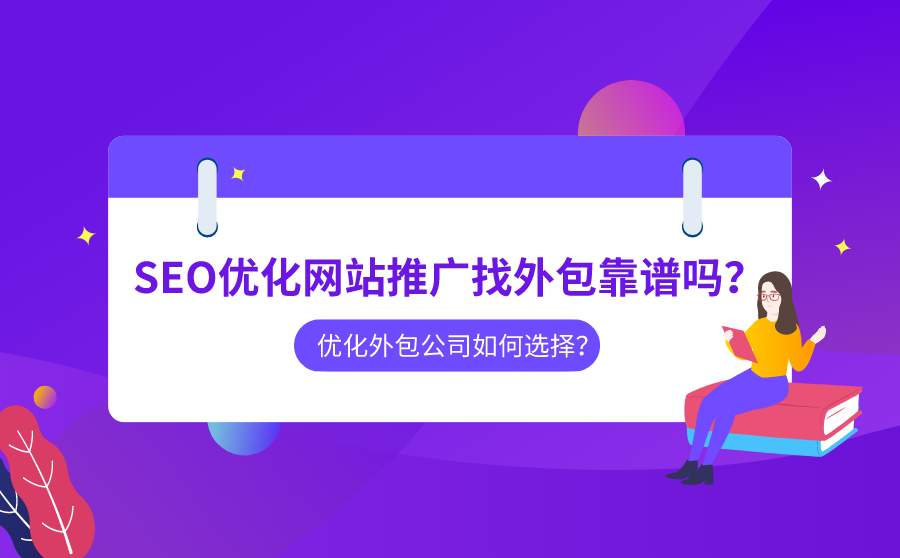 SEO优化网站推广找外包靠谱吗？

优化外包公司如何选择？